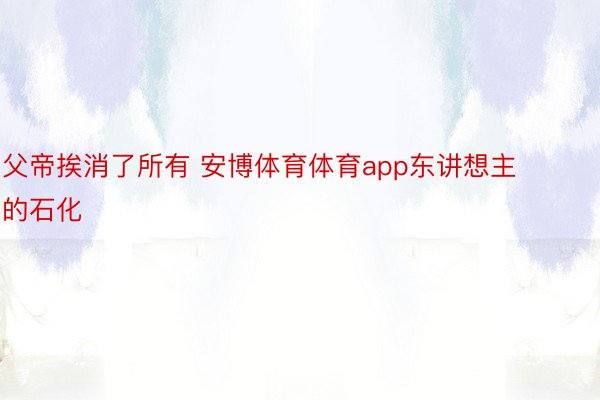 父帝挨消了所有 安博体育体育app东讲想主的石化